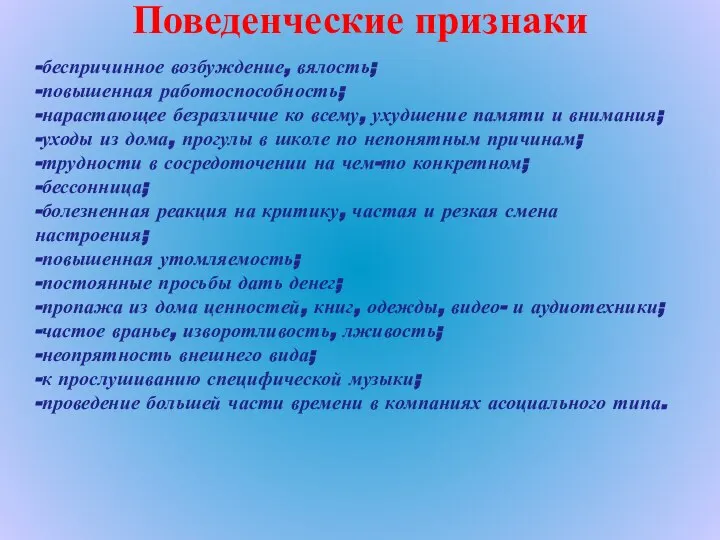 Поведенческие признаки

-беспричинное возбуждение, вялость;
-повышенная работоспособность;
-нарастающее безразличие ко всему, ухудшение памяти и внимания;
-уходы из дома, прогулы в школе по непонятным причинам;
-трудности в сосредоточении на чем-то конкретном;
-бессонница;
-болезненная реакция на критику, частая и резкая смена настроения;
-повышенная утомляемость;
-постоянные просьбы дать денег;
-пропажа из дома ценностей, книг, одежды, видео- и аудиотехники;
-частое вранье, изворотливость, лживость;
-неопрятность внешнего вида;
-к прослушиванию специфической музыки;
-проведение большей части времени в компаниях асоциального типа.